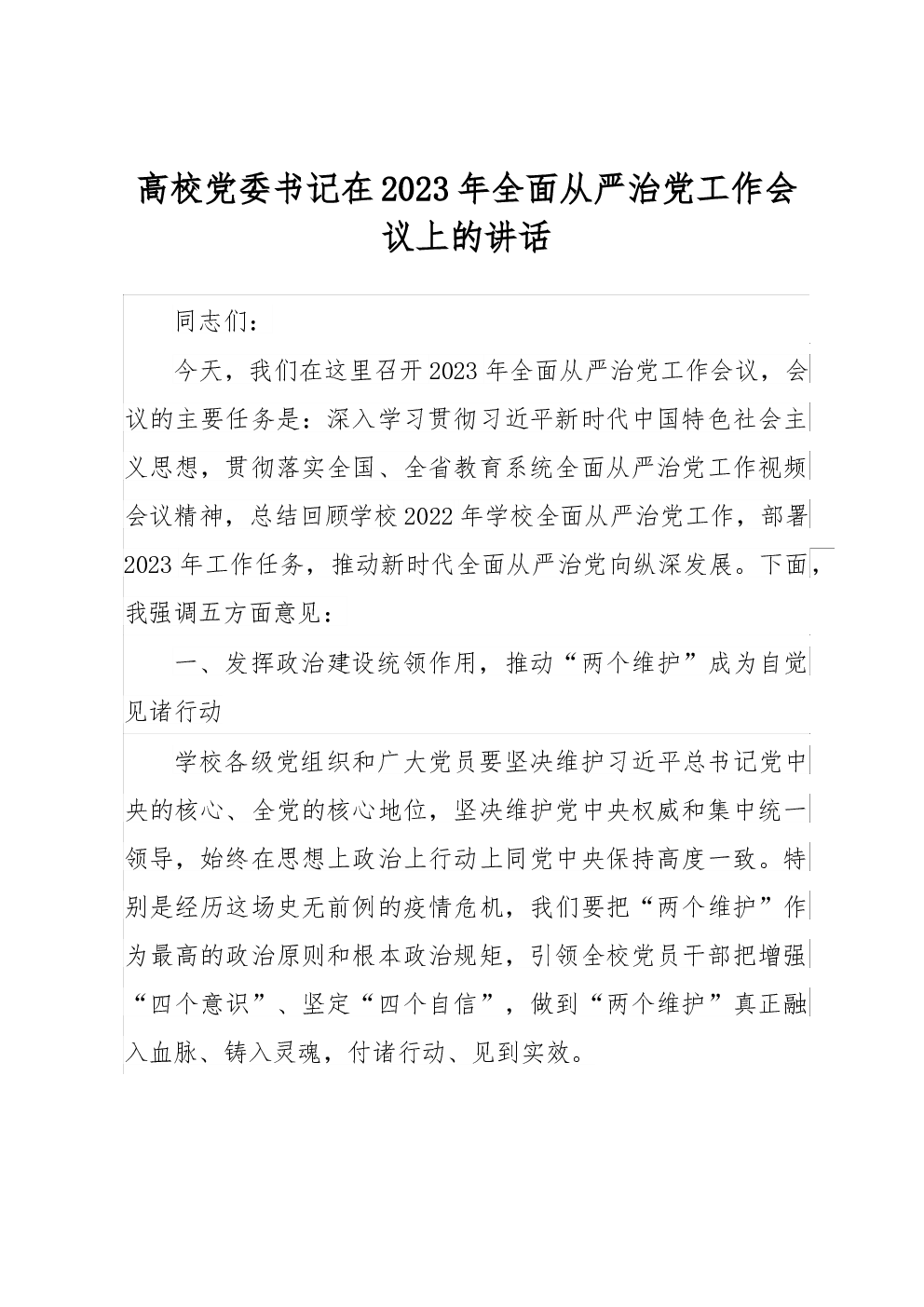 高校党委书记在2023年全面从严治党工作会议上的讲话

同志们：

今天，我们在这里召开2023年全面从严治党工作会议，会议的主要任务是：深入学习贯彻习近平新时代中国特色社会主义思想，贯彻落实全国、全省教育系统全面从严治党工作视频会议精神，总结回顾学校2022年学校全面从严治党工作，部署2023年工作任务，推动新时代全面从严治党向纵深发展。下面，我强调五方面意见：

一、发挥政治建设统领作用，推动“两个维护”成为自觉见诸行动

学校各级党组织和广大党员要坚决维护习近平总书记党中央的核心、全党的核心地位，坚决维护党中央权威和集中统一领导，始终在思想上政治上行动上同党中央保持高度一致。特别是经历这场史无前例的疫情危机，我们要把“两个维护”作为最高的政治原则和根本政治规矩，引领全校党员干部把增强“四个意识”、坚定“四个自信”，做到“两个维护”真正融入血脉、铸入灵魂，付诸行动、见到实效。